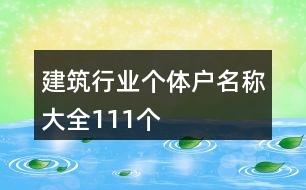 建筑行业个体户名称大全111个